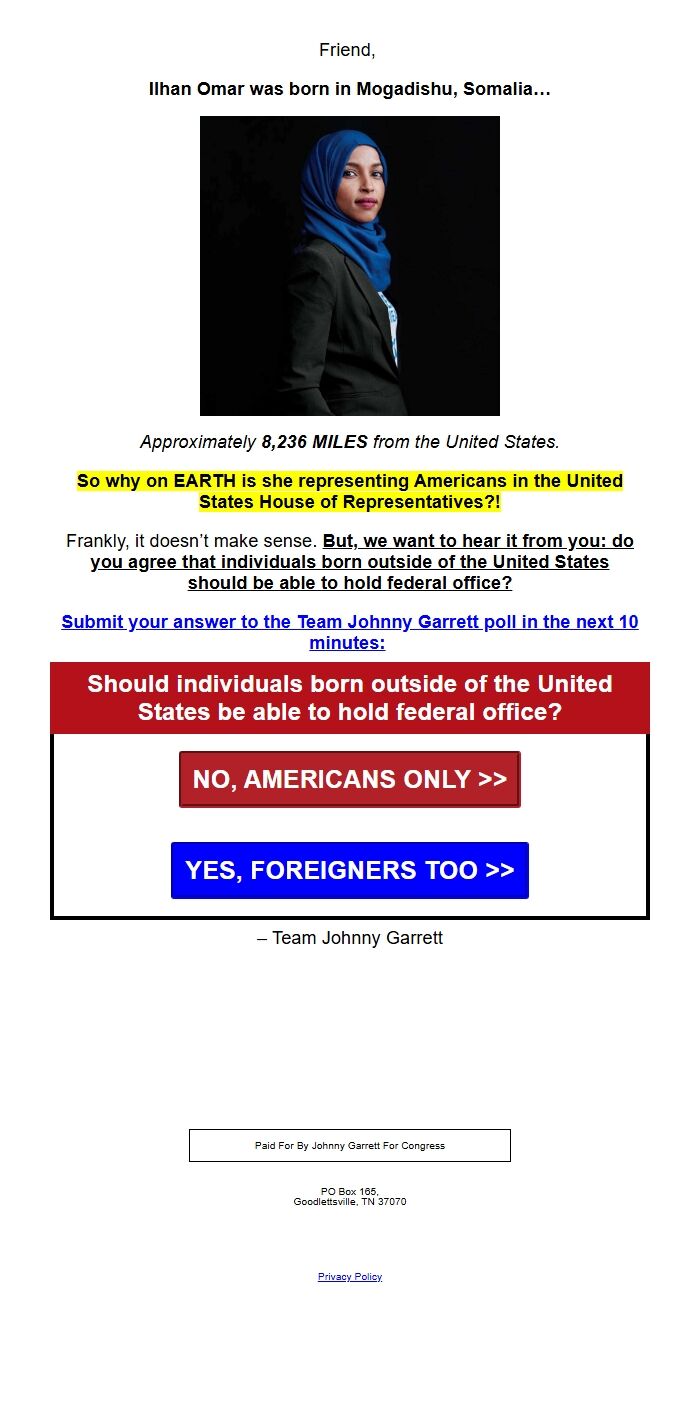 Friend,

Ilhan Omar was born in Mogadishu, Somalia…

Approximately 8,236 MILES from the United States.

So why on EARTH is she representing Americans in the United States House of Representatives?!

Frankly, it doesn't make sense. But, we want to hear it from you: do you agree that individuals born outside of the United States should be able to hold federal office?

Submit your answer to the Team Johnny Garrett poll in the next 10 minutes:

Should individuals born outside of the United States be able to hold federal office?

NO, AMERICANS ONLY >>

YES, FOREIGNERS TOO >>

– Team Johnny Garrett

Paid For By Johnny Garrett For Congress

PO Box 165,
Goodlettsville, TN 37070

Privacy Policy